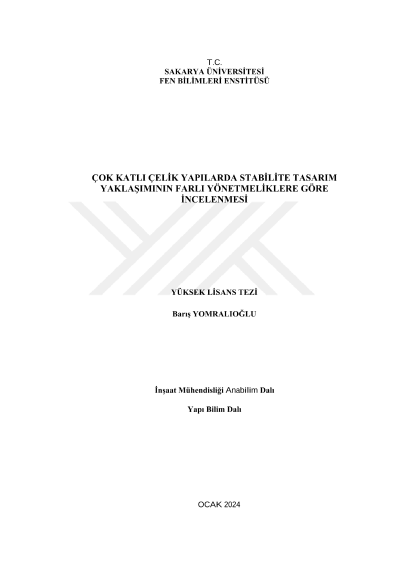 T.C.
SAKARYA ÜNİVERSİTESİ
FEN BİLİMLERİ ENSTİTÜSÜ

ÇOK KATLI ÇELİK YAPILARDA STABİLİTE TASARIM YAKLAŞIMININ FARLI YÖNETMELİKLERE GÖRE İNCELENMESİ

YÜKSEK LİSANS TEZİ

Barış YOMRALIOĞLU

İnşaat Mühendisliği Anabilim Dalı

Yapı Bilim Dalı

OCAK 2024